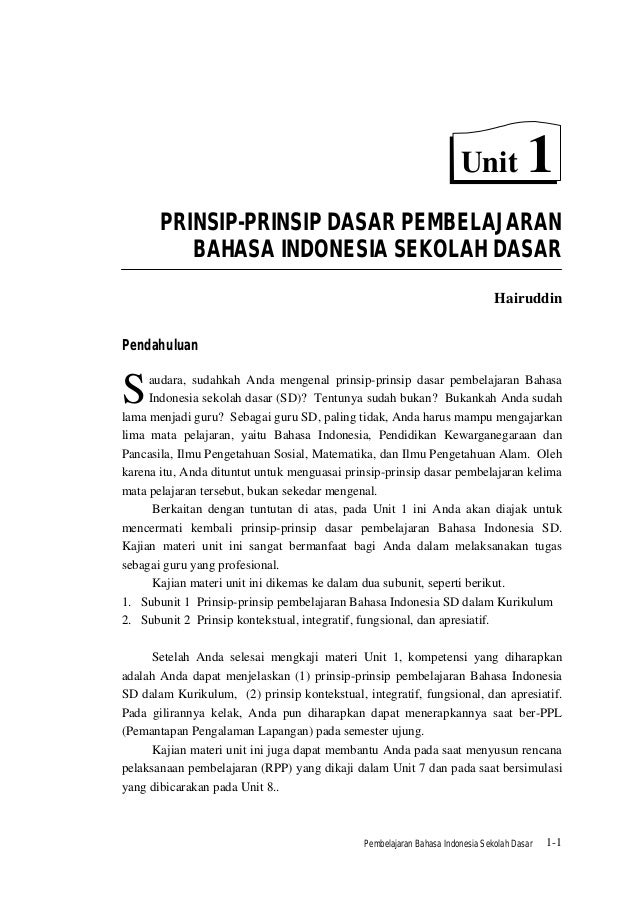 Unit 1

PRINSIP-PRINSIP DASAR PEMBELAJARAN BAHASA INDONESIA SEKOLAH DASAR

Hairuddin

Pendahuluan

Saudara, sudahkah Anda mengenal prinsip-prinsip dasar pembelajaran Bahasa Indonesia sekolah dasar (SD)? Tentunya sudah bukan? Bukankah Anda sudah lama menjadi guru? Sebagai guru SD, paling tidak, Anda harus mampu mengajarkan lima mata pelajaran, yaitu Bahasa Indonesia, Pendidikan Kewarganegaraan dan Pancasila, Ilmu Pengetahuan Sosial, Matematika, dan Ilmu Pengetahuan Alam. Oleh karena itu, Anda dituntut untuk menguasai prinsip-prinsip dasar pembelajaran kelima mata pelajaran tersebut, bukan sekedar mengenal.

Berkaitan dengan tuntutan di atas, pada Unit 1 ini Anda akan diajak untuk mencermati kembali prinsip-prinsip dasar pembelajaran Bahasa Indonesia SD. Kajian materi unit ini sangat bermanfaat bagi Anda dalam melaksanakan tugas sebagai guru yang profesional.

Kajian materi unit ini dikemas ke dalam dua subunit, seperti berikut.
1. Subunit 1 Prinsip-prinsip pembelajaran Bahasa Indonesia SD dalam Kurikulum
2. Subunit 2 Prinsip kontekstual, integratif, fungsional, dan apresiatif.

Setelah Anda selesai mengkaji materi Unit 1, kompetensi yang diharapkan adalah Anda dapat menjelaskan (1) prinsip-prinsip pembelajaran Bahasa Indonesia SD dalam Kurikulum, (2) prinsip kontekstual, integratif, fungsional, dan apresiatif. Pada gilirannya kelak, Anda pun diharapkan dapat menerapkannya saat ber-PPL (Pemantapan Pengalaman Lapangan) pada semester ujung.

Kajian materi unit ini juga dapat membantu Anda pada saat menyusun rencana pelaksanaan pembelajaran (RPP) yang dikaji dalam Unit 7 dan pada saat bersimulasi yang dibicarakan pada Unit 8..

Pembelajaran Bahasa Indonesia Sekolah Dasar 1-1